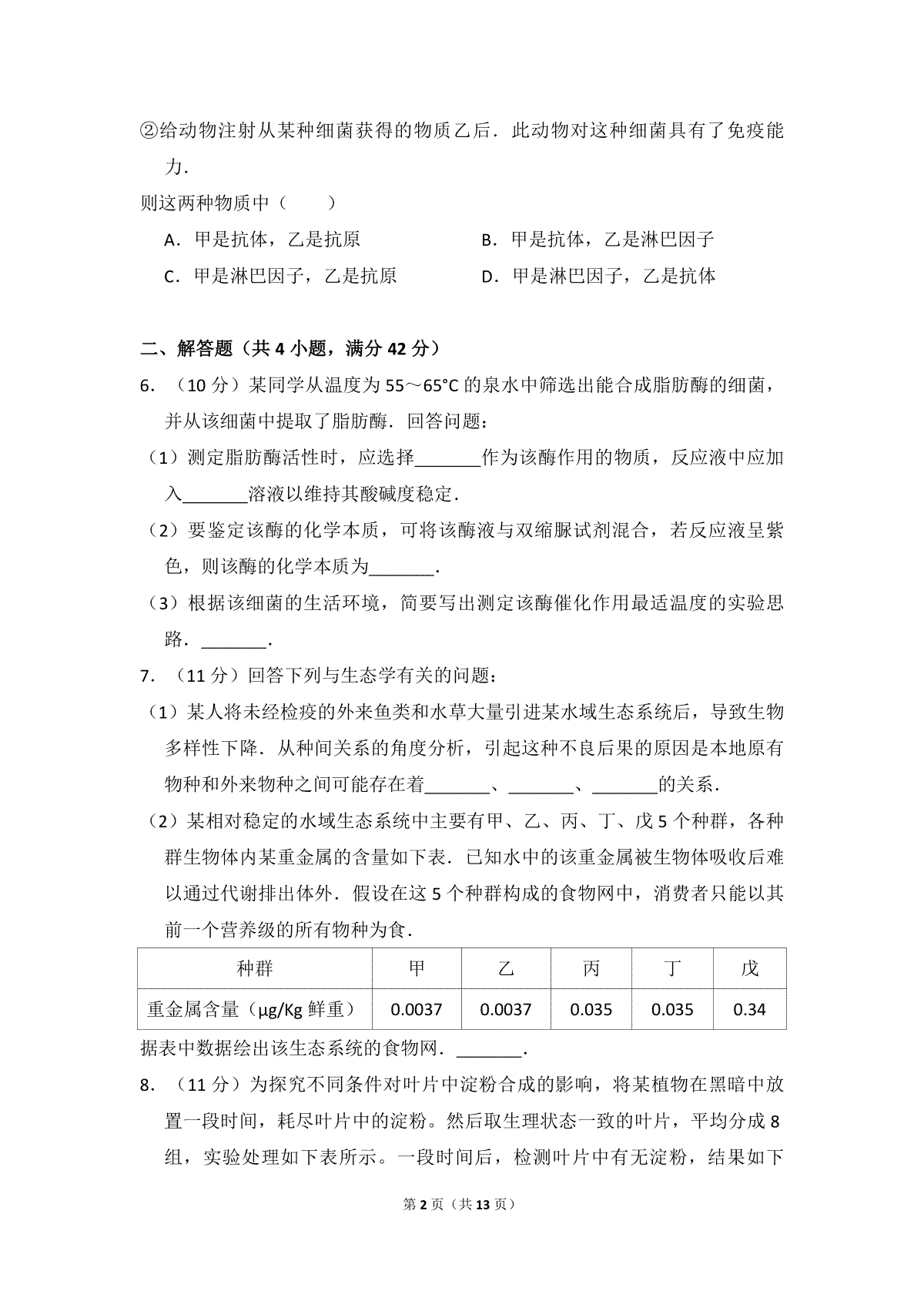 ②给动物注射从某种细菌获得的物质乙后．此动物对这种细菌具有了免疫能力．

则这两种物质中（　　）

A．甲是抗体，乙是抗原　B．甲是抗体，乙是淋巴因子

C．甲是淋巴因子，乙是抗原　D．甲是淋巴因子，乙是抗体

二、解答题（共4小题，满分42分）

6．（10分）某同学从温度为55～65°C的泉水中筛选出能合成脂肪酶的细菌，并从该细菌中提取了脂肪酶．回答问题：

（1）测定脂肪酶活性时，应选择____作为该酶作用的物质，反应液中应加入____溶液以维持其酸碱度稳定．

（2）要鉴定该酶的化学本质，可将该酶液与双缩脲试剂混合，若反应液呈紫色，则该酶的化学本质为____．

（3）根据该细菌的生活环境，简要写出测定该酶催化作用最适温度的实验思路．____．

7．（11分）回答下列与生态学有关的问题：

（1）某人将未经检疫的外来鱼类和水草大量引进某水域生态系统后，导致生物多样性下降．从种间关系的角度分析，引起这种不良后果的原因是本地原有物种和外来物种之间可能存在着____、____、____的关系．

（2）某相对稳定的水域生态系统中主要有甲、乙、丙、丁、戊5个种群，各种群生物体内某重金属的含量如下表．已知水中的该重金属被生物体吸收后难以通过代谢排出体外．假设在这5个种群构成的食物网中，消费者只能以其前一个营养级的所有物种为食．

| 种群 | 甲 | 乙 | 丙 | 丁 | 戊 |
|---|---|---|---|---|---|
| 重金属含量（μg/Kg鲜重） | 0.0037 | 0.0037 | 0.035 | 0.035 | 0.34 |

据表中数据绘出该生态系统的食物网．____．

8．（11分）为探究不同条件对叶片中淀粉合成的影响，将某植物在黑暗中放置一段时间，耗尽叶片中的淀粉。然后取生理状态一致的叶片，平均分成8组，实验处理如下表所示。一段时间后，检测叶片中有无淀粉，结果如下

第2页（共13页）